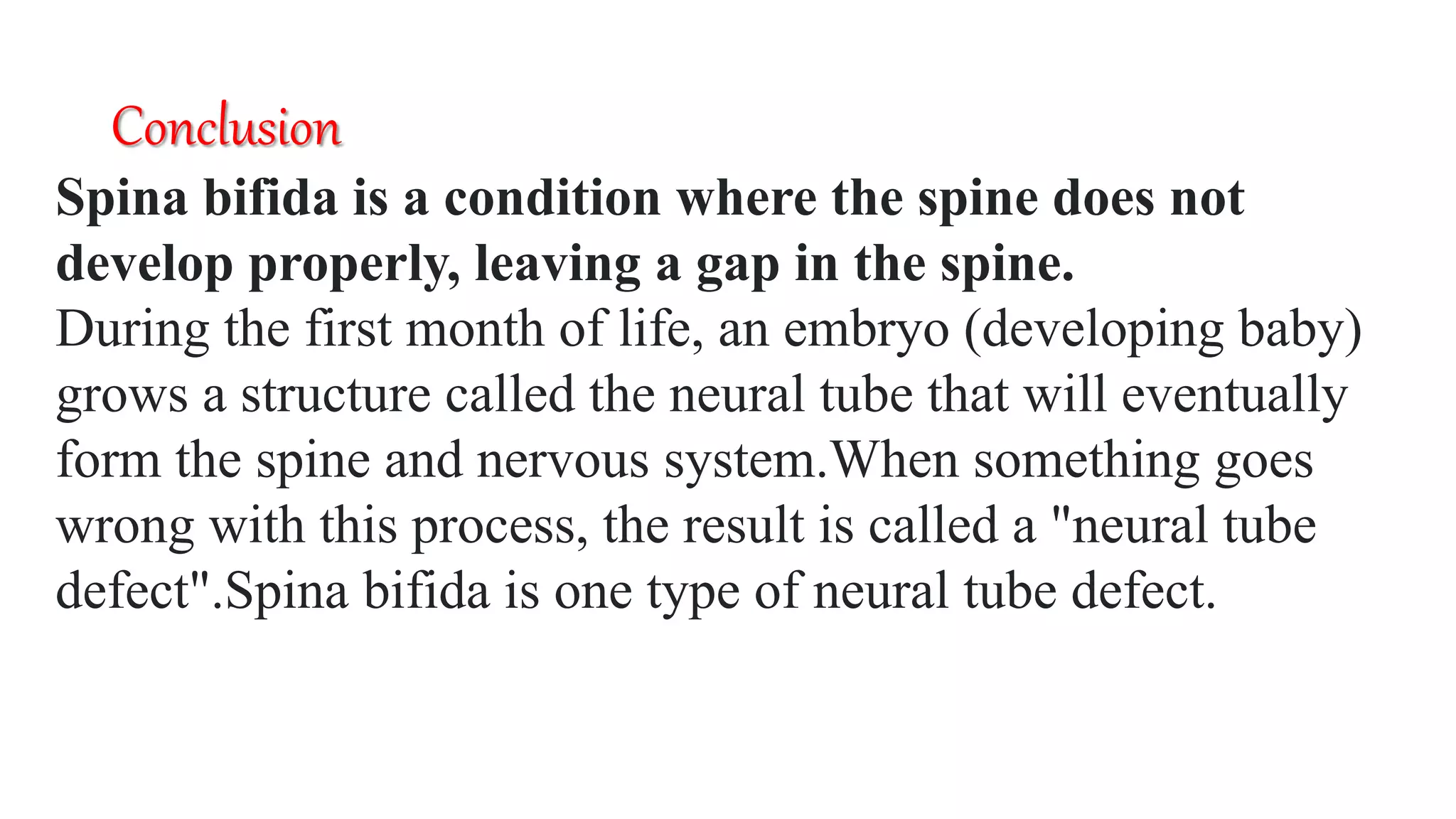 Conclusion

Spina bifida is a condition where the spine does not develop properly, leaving a gap in the spine.

During the first month of life, an embryo (developing baby) grows a structure called the neural tube that will eventually form the spine and nervous system.When something goes wrong with this process, the result is called a "neural tube defect".Spina bifida is one type of neural tube defect.